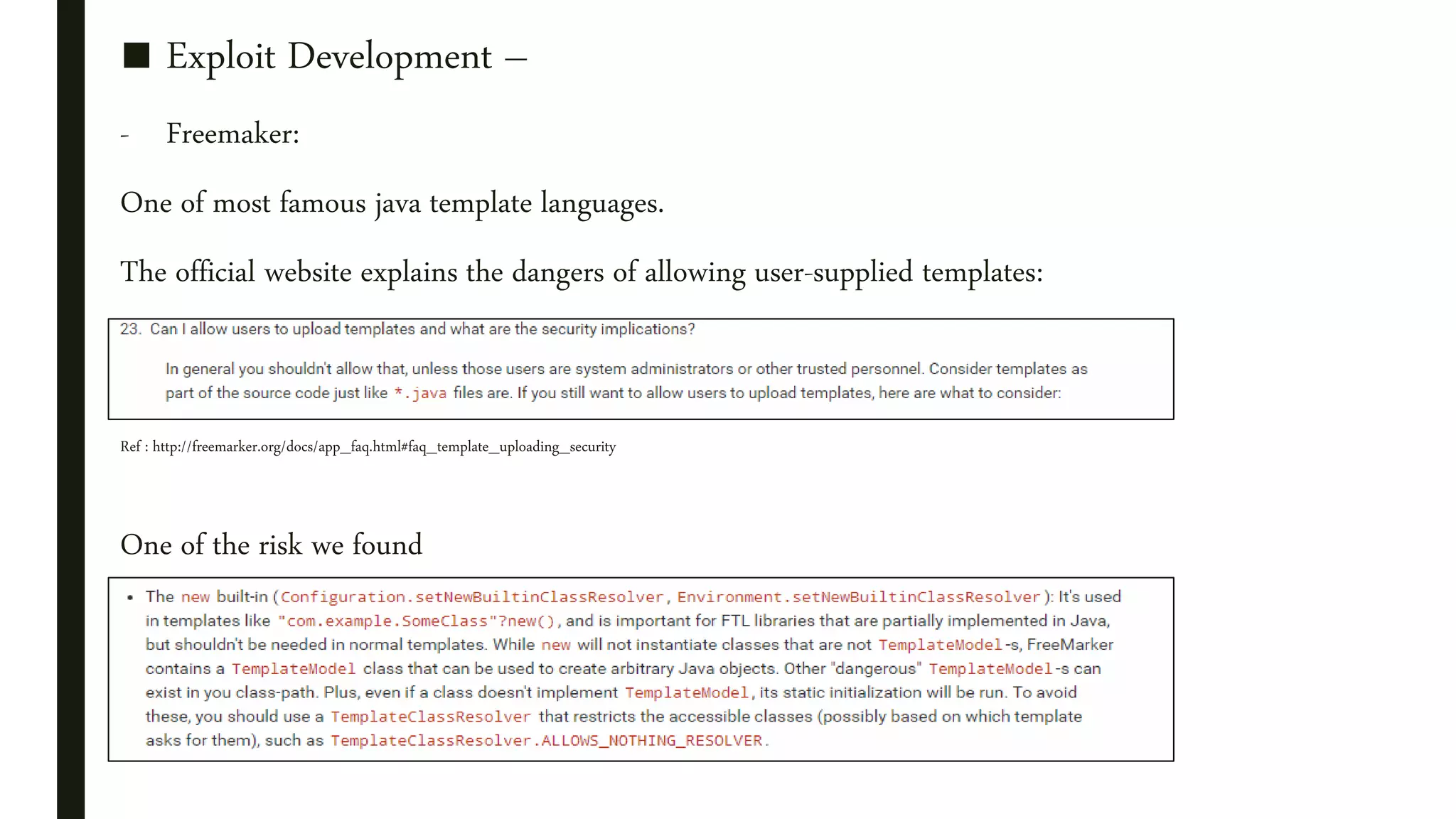 ■ Exploit Development –

- Freemaker:

One of most famous java template languages.

The official website explains the dangers of allowing user-supplied templates:

23. Can I allow users to upload templates and what are the security implications?

In general you shouldn't allow that, unless those users are system administrators or other trusted personnel. Consider templates as part of the source code just like *.java files are. If you still want to allow users to upload templates, here are what to consider:

Ref : http://freemarker.org/docs/app_faq.html#faq_template_uploading_security

One of the risk we found

• The new built-in (Configuration.setNewBuiltinClassResolver, Environment.setNewBuiltinClassResolver): It's used in templates like "com.example.SomeClass"?new(), and is important for FTL libraries that are partially implemented in Java, but shouldn't be needed in normal templates. While new will not instantiate classes that are not TemplateModel-s, FreeMarker contains a TemplateModel class that can be used to create arbitrary Java objects. Other "dangerous" TemplateModel-s can exist in you class-path. Plus, even if a class doesn't implement TemplateModel, its static initialization will be run. To avoid these, you should use a TemplateClassResolver that restricts the accessible classes (possibly based on which template asks for them), such as TemplateClassResolver.ALLOWS_NOTHING_RESOLVER.